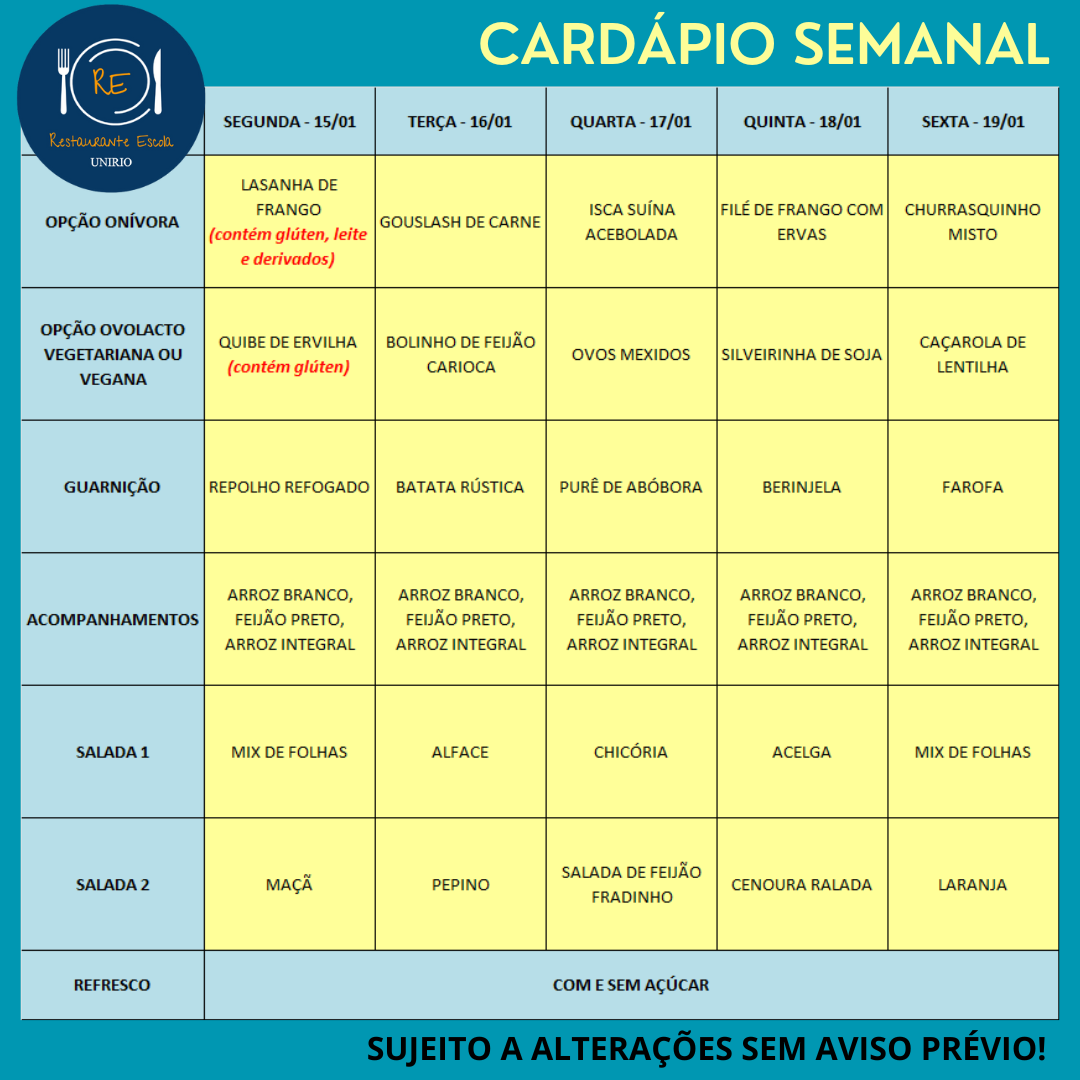 RE
Restaurante Escola
UNIRIO

CARDÁPIO SEMANAL

| | SEGUNDA - 15/01 | TERÇA - 16/01 | QUARTA - 17/01 | QUINTA - 18/01 | SEXTA - 19/01 |
|---|---|---|---|---|---|
| OPÇÃO ONÍVORA | LASANHA DE FRANGO (contém glúten, leite e derivados) | GOUSLASH DE CARNE | ISCA SUÍNA ACEBOLADA | FILÉ DE FRANGO COM ERVAS | CHURRASQUINHO MISTO |
| OPÇÃO OVOLACTO VEGETARIANA OU VEGANA | QUIBE DE ERVILHA (contém glúten) | BOLINHO DE FEIJÃO CARIOCA | OVOS MEXIDOS | SILVEIRINHA DE SOJA | CAÇAROLA DE LENTILHA |
| GUARNIÇÃO | REPOLHO REFOGADO | BATATA RÚSTICA | PURÊ DE ABÓBORA | BERINJELA | FAROFA |
| ACOMPANHAMENTOS | ARROZ BRANCO, FEIJÃO PRETO, ARROZ INTEGRAL | ARROZ BRANCO, FEIJÃO PRETO, ARROZ INTEGRAL | ARROZ BRANCO, FEIJÃO PRETO, ARROZ INTEGRAL | ARROZ BRANCO, FEIJÃO PRETO, ARROZ INTEGRAL | ARROZ BRANCO, FEIJÃO PRETO, ARROZ INTEGRAL |
| SALADA 1 | MIX DE FOLHAS | ALFACE | CHICÓRIA | ACELGA | MIX DE FOLHAS |
| SALADA 2 | MAÇÃ | PEPINO | SALADA DE FEIJÃO FRADINHO | CENOURA RALADA | LARANJA |
| REFRESCO | COM E SEM AÇÚCAR | | | | |

SUJEITO A ALTERAÇÕES SEM AVISO PRÉVIO!